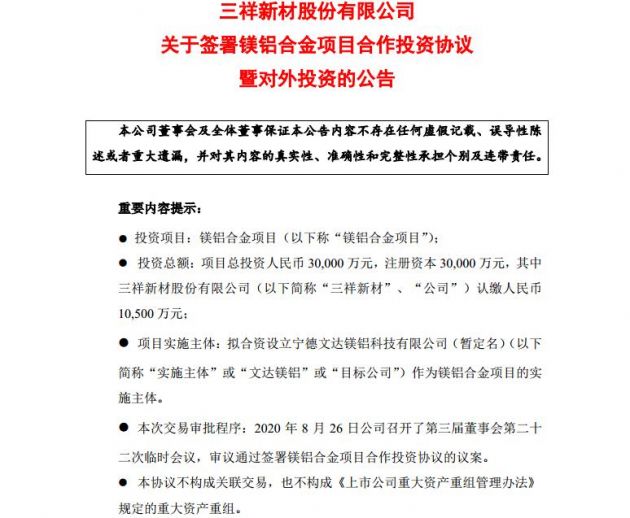 三祥新材股份有限公司
关于签署镁铝合金项目合作投资协议
暨对外投资的公告

本公司董事会及全体董事保证本公告内容不存在任何虚假记载、误导性陈述或者重大遗漏，并对其内容的真实性、准确性和完整性承担个别及连带责任。

重要内容提示：

● 投资项目：镁铝合金项目（以下称“镁铝合金项目”）；

● 投资总额：项目总投资人民币 30,000 万元，注册资本 30,000 万元，其中三祥新材股份有限公司（以下简称“三祥新材”、“公司”）认缴人民币 10,500 万元；

● 项目实施主体：拟合资设立宁德文达镁铝科技有限公司（暂定名）（以下简称“实施主体”或“文达镁铝”或“目标公司”）作为镁铝合金项目的实施主体。

● 本次交易审批程序：2020 年 8 月 26 日公司召开了第三届董事会第二十二次临时会议，审议通过签署镁铝合金项目合作投资协议的议案。

● 本协议不构成关联交易，也不构成《上市公司重大资产重组管理办法》规定的重大资产重组。